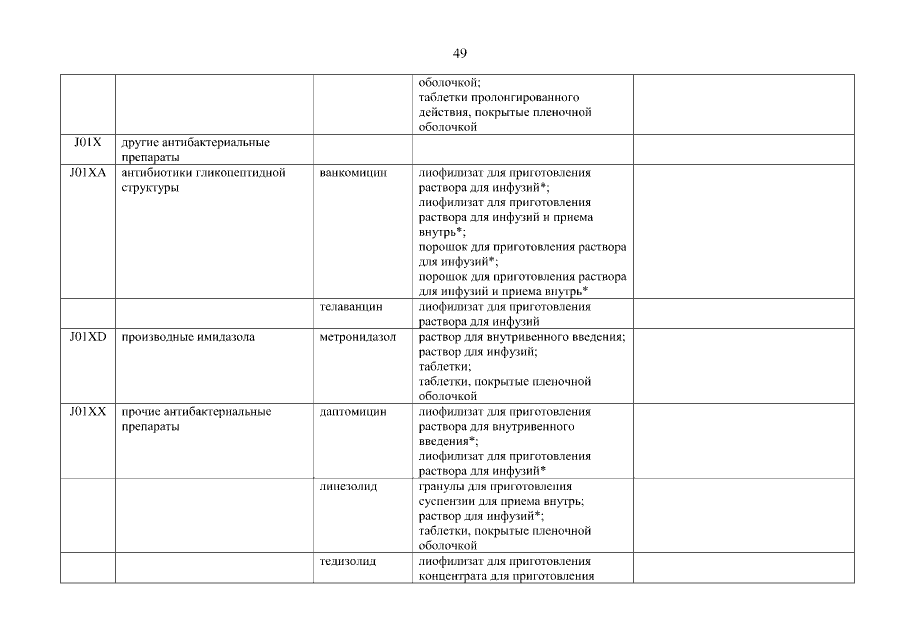 49

| | | | | |
|---|---|---|---|---|
| | | | оболочкой; таблетки пролонгированного действия, покрытые пленочной оболочкой | |
| J01X | другие антибактериальные препараты | | | |
| J01XA | антибиотики гликопептидной структуры | ванкомицин | лиофилизат для приготовления раствора для инфузий*; лиофилизат для приготовления раствора для инфузий и приема внутрь*; порошок для приготовления раствора для инфузий*; порошок для приготовления раствора для инфузий и приема внутрь* | |
| | | телаванцин | лиофилизат для приготовления раствора для инфузий | |
| J01XD | производные имидазола | метронидазол | раствор для внутривенного введения; раствор для инфузий; таблетки; таблетки, покрытые пленочной оболочкой | |
| J01XX | прочие антибактериальные препараты | даптомицин | лиофилизат для приготовления раствора для внутривенного введения*; лиофилизат для приготовления раствора для инфузий* | |
| | | линезолид | гранулы для приготовления суспензии для приема внутрь; раствор для инфузий*; таблетки, покрытые пленочной оболочкой | |
| | | тедизолид | лиофилизат для приготовления концентрата для приготовления | |